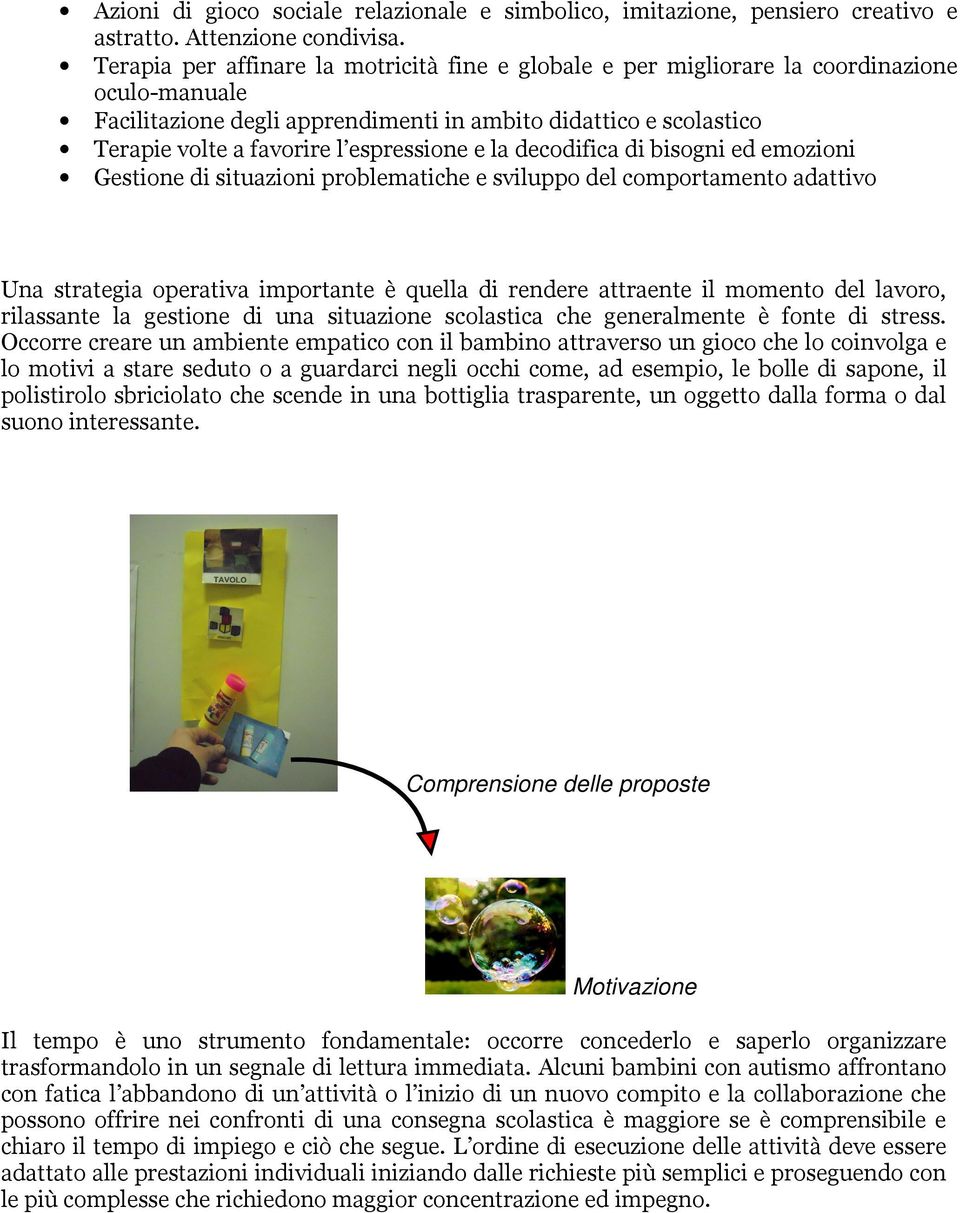 • Azioni di gioco sociale relazionale e simbolico, imitazione, pensiero creativo e astratto. Attenzione condivisa.
• Terapia per affinare la motricità fine e globale e per migliorare la coordinazione oculo-manuale
• Facilitazione degli apprendimenti in ambito didattico e scolastico
• Terapie volte a favorire l'espressione e la decodifica di bisogni ed emozioni
• Gestione di situazioni problematiche e sviluppo del comportamento adattivo

Una strategia operativa importante è quella di rendere attraente il momento del lavoro, rilassante la gestione di una situazione scolastica che generalmente è fonte di stress. Occorre creare un ambiente empatico con il bambino attraverso un gioco che lo coinvolga e lo motivi a stare seduto o a guardarci negli occhi come, ad esempio, le bolle di sapone, il polistirolo sbriciolato che scende in una bottiglia trasparente, un oggetto dalla forma o dal suono interessante.

TAVOLO

Comprensione delle proposte

Motivazione

Il tempo è uno strumento fondamentale: occorre concederlo e saperlo organizzare trasformandolo in un segnale di lettura immediata. Alcuni bambini con autismo affrontano con fatica l'abbandono di un'attività o l'inizio di un nuovo compito e la collaborazione che possono offrire nei confronti di una consegna scolastica è maggiore se è comprensibile e chiaro il tempo di impiego e ciò che segue. L'ordine di esecuzione delle attività deve essere adattato alle prestazioni individuali iniziando dalle richieste più semplici e proseguendo con le più complesse che richiedono maggior concentrazione ed impegno.